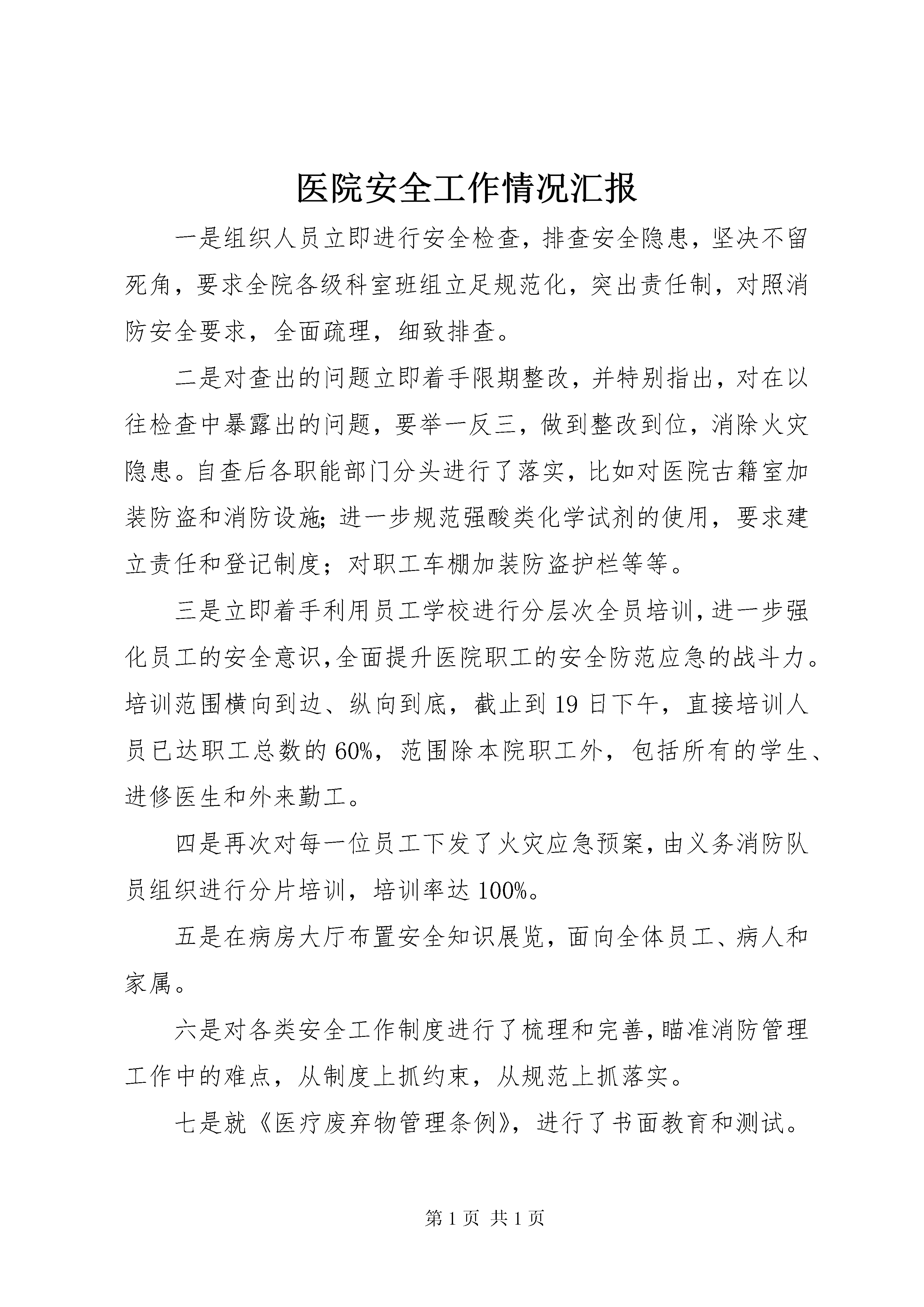 医院安全工作情况汇报

一是组织人员立即进行安全检查，排查安全隐患，坚决不留死角，要求全院各级科室班组立足规范化，突出责任制，对照消防安全要求，全面疏理，细致排查。

二是对查出的问题立即着手限期整改，并特别指出，对在以往检查中暴露出的问题，要举一反三，做到整改到位，消除火灾隐患。自查后各职能部门分头进行了落实，比如对医院古籍室加装防盗和消防设施；进一步规范强酸类化学试剂的使用，要求建立责任和登记制度；对职工车棚加装防盗护栏等等。

三是立即着手利用员工学校进行分层次全员培训，进一步强化员工的安全意识，全面提升医院职工的安全防范应急的战斗力。培训范围横向到边、纵向到底，截止到19日下午，直接培训人员已达职工总数的60%，范围除本院职工外，包括所有的学生、进修医生和外来勤工。

四是再次对每一位员工下发了火灾应急预案，由义务消防队员组织进行分片培训，培训率达100%。

五是在病房大厅布置安全知识展览，面向全体员工、病人和家属。

六是对各类安全工作制度进行了梳理和完善，瞄准消防管理工作中的难点，从制度上抓约束，从规范上抓落实。

七是就《医疗废弃物管理条例》，进行了书面教育和测试。

第1页 共1页